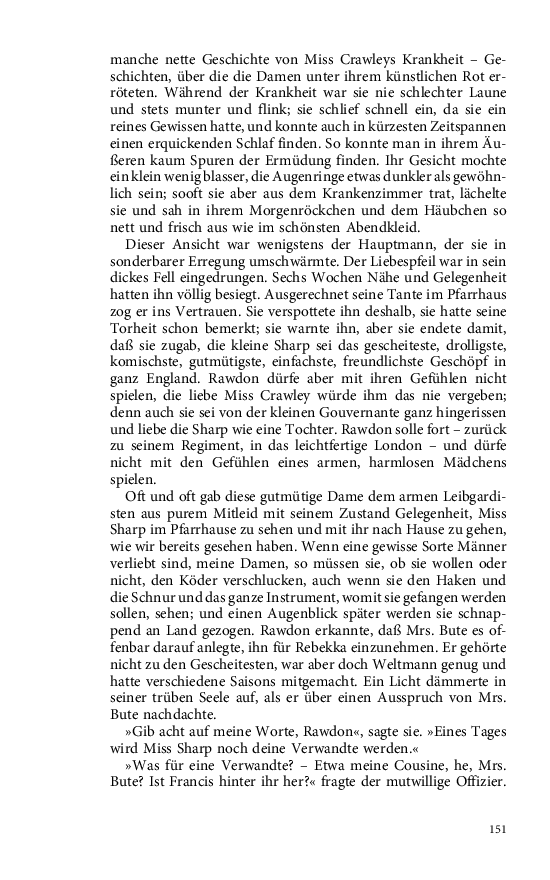 manche nette Geschichte von Miss Crawleys Krankheit – Geschichten, über die die Damen unter ihrem künstlichen Rot erröteten. Während der Krankheit war sie nie schlechter Laune und stets munter und flink; sie schlief schnell ein, da sie ein reines Gewissen hatte, und konnte auch in kürzesten Zeitspannen einen erquickenden Schlaf finden. So konnte man in ihrem Äußeren kaum Spuren der Ermüdung finden. Ihr Gesicht mochte ein klein wenig blasser, die Augenringe etwas dunkler als gewöhnlich sein; sooft sie aber aus dem Krankenzimmer trat, lächelte sie und sah in ihrem Morgenröckchen und dem Häubchen so nett und frisch aus wie im schönsten Abendkleid.

Dieser Ansicht war wenigstens der Hauptmann, der sie in sonderbarer Erregung umschwärmte. Der Liebespfeil war in sein dickes Fell eingedrungen. Sechs Wochen Nähe und Gelegenheit hatten ihn völlig besiegt. Ausgerechnet seine Tante im Pfarrhaus zog er ins Vertrauen. Sie verspottete ihn deshalb, sie hatte seine Torheit schon bemerkt; sie warnte ihn, aber sie endete damit, daß sie zugab, die kleine Sharp sei das gescheiteste, drolligste, komischste, gutmütigste, einfachste, freundlichste Geschöpf in ganz England. Rawdon dürfe aber mit ihren Gefühlen nicht spielen, die liebe Miss Crawley würde ihm das nie vergeben; denn auch sie sei von der kleinen Gouvernante ganz hingerissen und liebe die Sharp wie eine Tochter. Rawdon solle fort – zurück zu seinem Regiment, in das leichtfertige London – und dürfe nicht mit den Gefühlen eines armen, harmlosen Mädchens spielen.

Oft und oft gab diese gutmütige Dame dem armen Leibgardisten aus purem Mitleid mit seinem Zustand Gelegenheit, Miss Sharp im Pfarrhause zu sehen und mit ihr nach Hause zu gehen, wie wir bereits gesehen haben. Wenn eine gewisse Sorte Männer verliebt sind, meine Damen, so müssen sie, ob sie wollen oder nicht, den Köder verschlucken, auch wenn sie den Haken und die Schnur und das ganze Instrument, womit sie gefangen werden sollen, sehen; und einen Augenblick später werden sie schnappend an Land gezogen. Rawdon erkannte, daß Mrs. Bute es offenbar darauf anlegte, ihn für Rebekka einzunehmen. Er gehörte nicht zu den Gescheitesten, war aber doch Weltmann genug und hatte verschiedene Saisons mitgemacht. Ein Licht dämmerte in seiner trüben Seele auf, als er über einen Ausspruch von Mrs. Bute nachdachte.

»Gib acht auf meine Worte, Rawdon«, sagte sie. »Eines Tages wird Miss Sharp noch deine Verwandte werden.«

»Was für eine Verwandte? – Etwa meine Cousine, he, Mrs. Bute? Ist Francis hinter ihr her?« fragte der mutwillige Offizier.

151